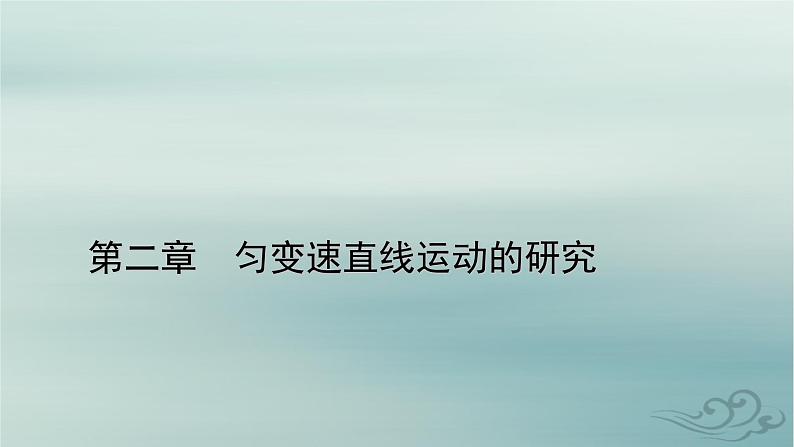 第二章　匀变速直线运动的研究